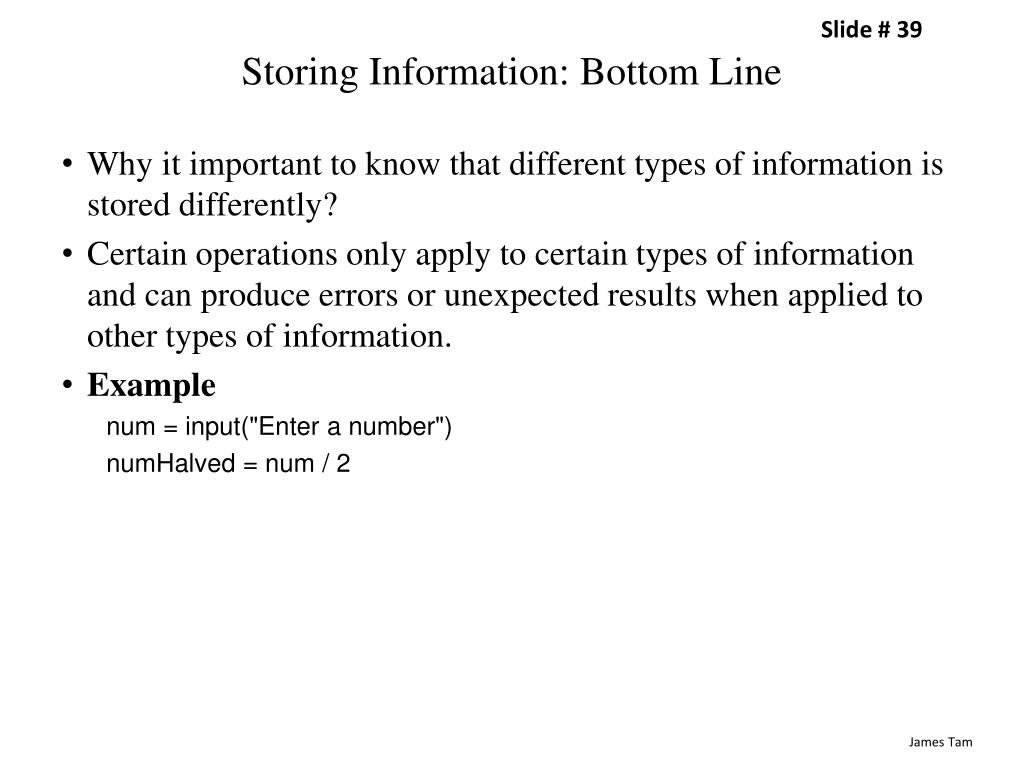 Slide # 39

Storing Information: Bottom Line

• Why it important to know that different types of information is stored differently?

• Certain operations only apply to certain types of information and can produce errors or unexpected results when applied to other types of information.

• **Example**

num = input("Enter a number")

numHalved = num / 2

James Tam